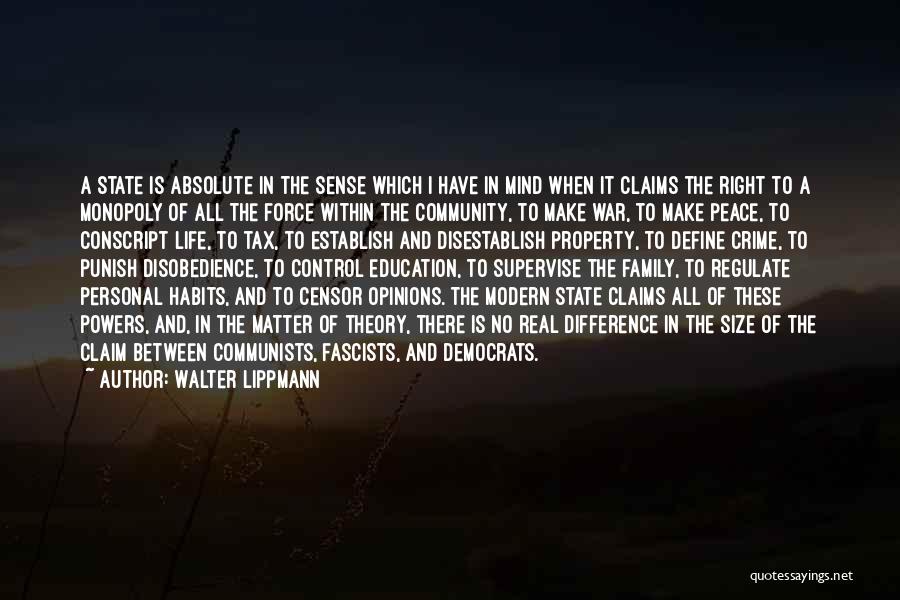 A STATE IS ABSOLUTE IN THE SENSE WHICH I HAVE IN MIND WHEN IT CLAIMS THE RIGHT TO A MONOPOLY OF ALL THE FORCE WITHIN THE COMMUNITY, TO MAKE WAR, TO MAKE PEACE, TO CONSCRIPT LIFE, TO TAX, TO ESTABLISH AND DISESTABLISH PROPERTY, TO DEFINE CRIME, TO PUNISH DISOBEDIENCE, TO CONTROL EDUCATION, TO SUPERVISE THE FAMILY, TO REGULATE PERSONAL HABITS, AND TO CENSOR OPINIONS. THE MODERN STATE CLAIMS ALL OF THESE POWERS, AND, IN THE MATTER OF THEORY, THERE IS NO REAL DIFFERENCE IN THE SIZE OF THE CLAIM BETWEEN COMMUNISTS, FASCISTS, AND DEMOCRATS.

~ AUTHOR: WALTER LIPPMANN

quotessayings.net